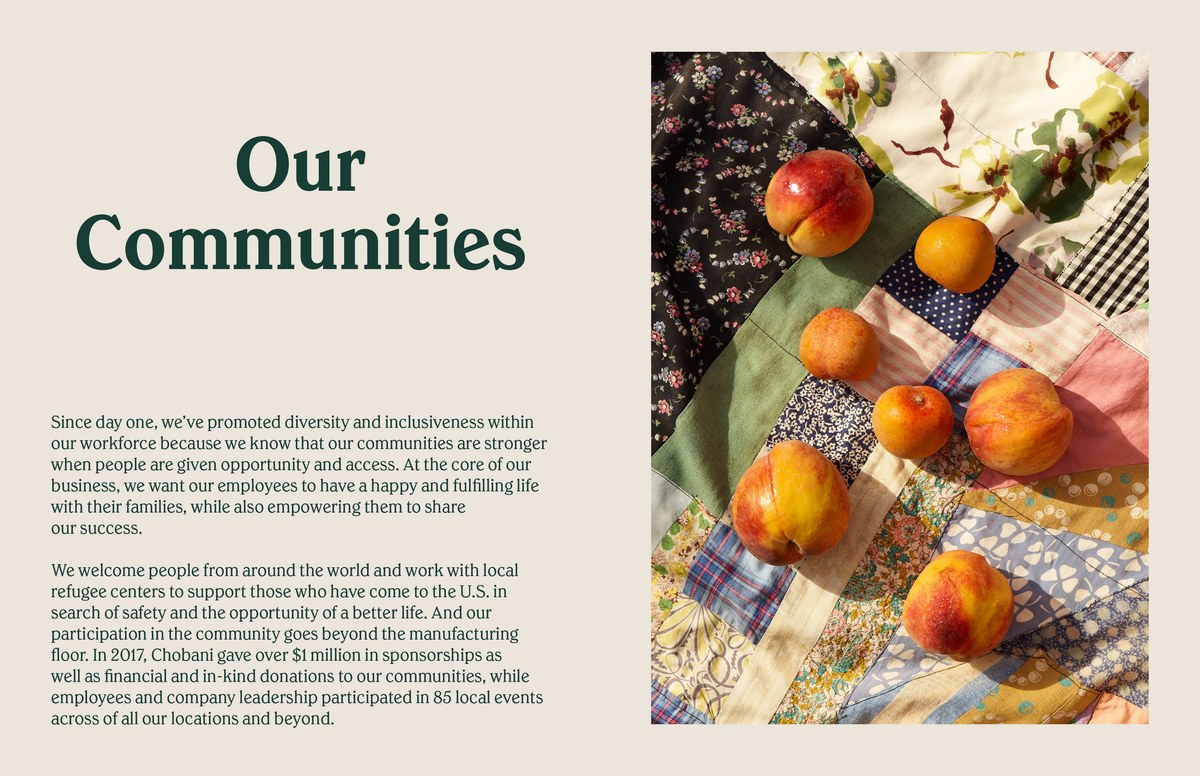 Our Communities

Since day one, we've promoted diversity and inclusiveness within our workforce because we know that our communities are stronger when people are given opportunity and access. At the core of our business, we want our employees to have a happy and fulfilling life with their families, while also empowering them to share our success.

We welcome people from around the world and work with local refugee centers to support those who have come to the U.S. in search of safety and the opportunity of a better life. And our participation in the community goes beyond the manufacturing floor. In 2017, Chobani gave over $1 million in sponsorships as well as financial and in-kind donations to our communities, while employees and company leadership participated in 85 local events across of all our locations and beyond.